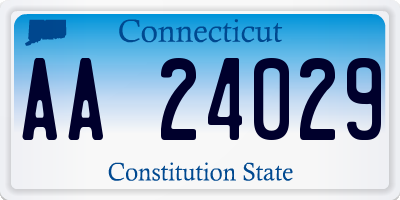 Connecticut

AA 24029

Constitution State